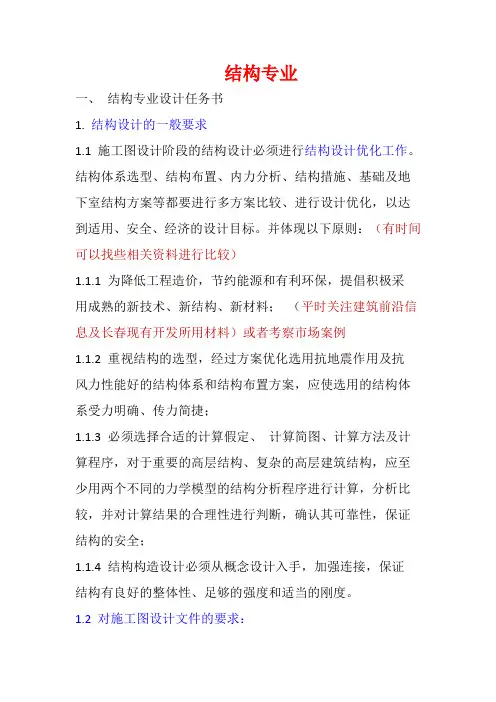 结构专业

一、 结构专业设计任务书

1. 结构设计的一般要求

1.1 施工图设计阶段的结构设计必须进行结构设计优化工作。结构体系选型、结构布置、内力分析、结构措施、基础及地下室结构方案等都要进行多方案比较、进行设计优化，以达到适用、安全、经济的设计目标。并体现以下原则：（有时间可以找些相关资料进行比较）

1.1.1 为降低工程造价，节约能源和有利环保，提倡积极采用成熟的新技术、新结构、新材料；（平时关注建筑前沿信息及长春现有开发所用材料）或者考察市场案例

1.1.2 重视结构的选型，经过方案优化选用抗地震作用及抗风力性能好的结构体系和结构布置方案，应使选用的结构体系受力明确、传力简捷；

1.1.3 必须选择合适的计算假定、 计算简图、计算方法及计算程序，对于重要的高层结构、复杂的高层建筑结构，应至少用两个不同的力学模型的结构分析程序进行计算，分析比较，并对计算结果的合理性进行判断，确认其可靠性，保证结构的安全；

1.1.4 结构构造设计必须从概念设计入手，加强连接，保证结构有良好的整体性、足够的强度和适当的刚度。

1.2 对施工图设计文件的要求：